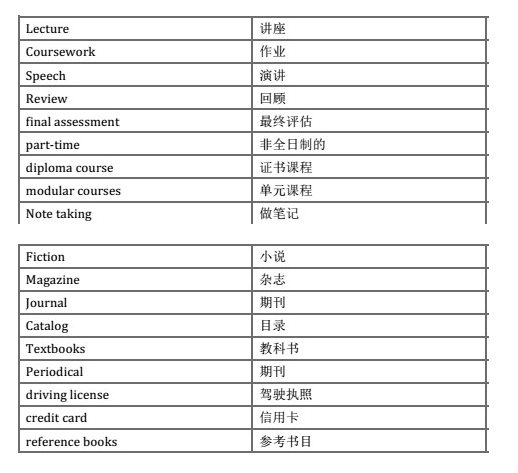 | Lecture | 讲座 |
|---|---|
| Coursework | 作业 |
| Speech | 演讲 |
| Review | 回顾 |
| final assessment | 最终评估 |
| part-time | 非全日制的 |
| diploma course | 证书课程 |
| modular courses | 单元课程 |
| Note taking | 做笔记 |

| Fiction | 小说 |
|---|---|
| Magazine | 杂志 |
| Journal | 期刊 |
| Catalog | 目录 |
| Textbooks | 教科书 |
| Periodical | 期刊 |
| driving license | 驾驶执照 |
| credit card | 信用卡 |
| reference books | 参考书目 |